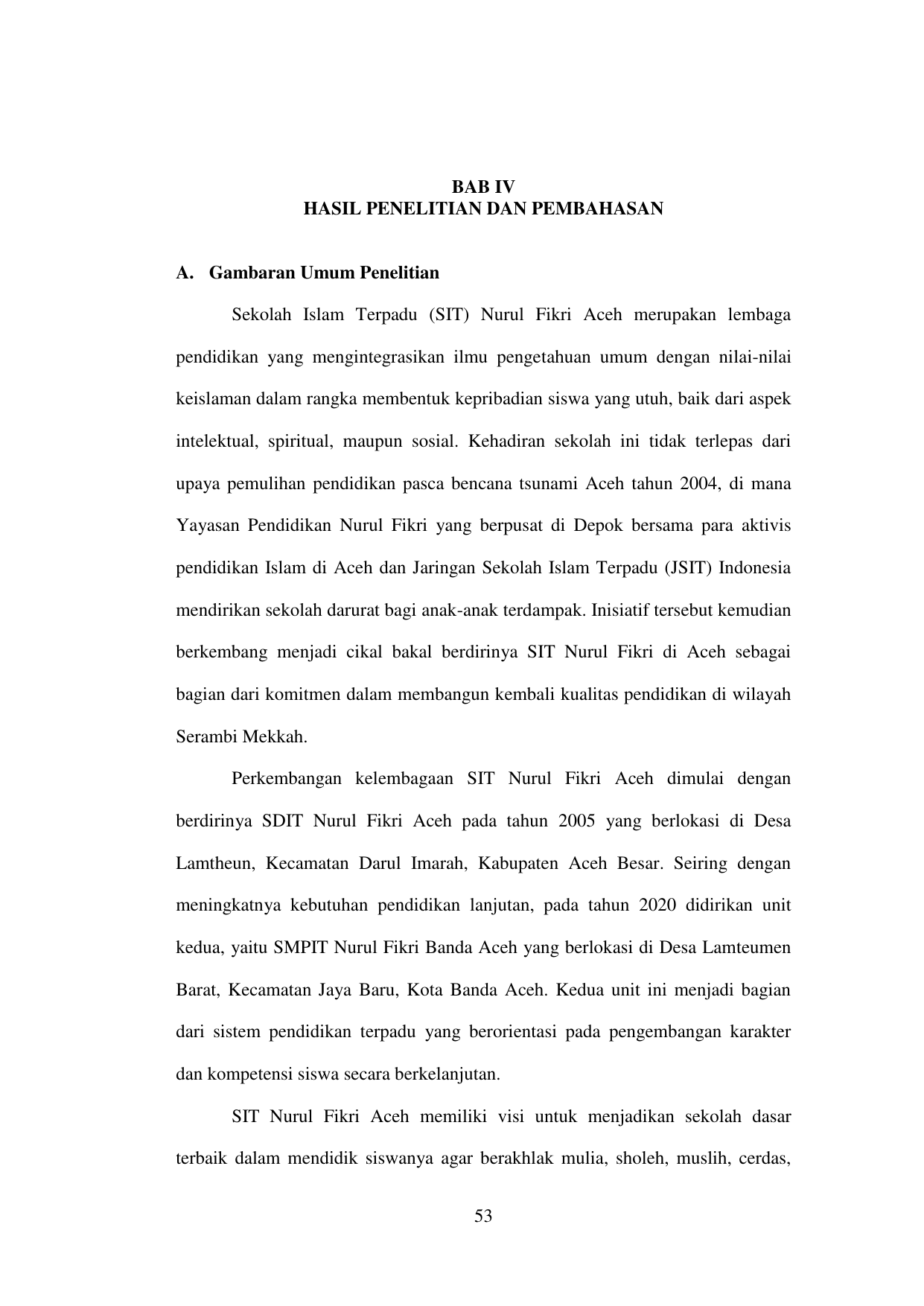 BAB IV
HASIL PENELITIAN DAN PEMBAHASAN

A. Gambaran Umum Penelitian

Sekolah Islam Terpadu (SIT) Nurul Fikri Aceh merupakan lembaga pendidikan yang mengintegrasikan ilmu pengetahuan umum dengan nilai-nilai keislaman dalam rangka membentuk kepribadian siswa yang utuh, baik dari aspek intelektual, spiritual, maupun sosial. Kehadiran sekolah ini tidak terlepas dari upaya pemulihan pendidikan pasca bencana tsunami Aceh tahun 2004, di mana Yayasan Pendidikan Nurul Fikri yang berpusat di Depok bersama para aktivis pendidikan Islam di Aceh dan Jaringan Sekolah Islam Terpadu (JSIT) Indonesia mendirikan sekolah darurat bagi anak-anak terdampak. Inisiatif tersebut kemudian berkembang menjadi cikal bakal berdirinya SIT Nurul Fikri di Aceh sebagai bagian dari komitmen dalam membangun kembali kualitas pendidikan di wilayah Serambi Mekkah.

Perkembangan kelembagaan SIT Nurul Fikri Aceh dimulai dengan berdirinya SDIT Nurul Fikri Aceh pada tahun 2005 yang berlokasi di Desa Lamtheun, Kecamatan Darul Imarah, Kabupaten Aceh Besar. Seiring dengan meningkatnya kebutuhan pendidikan lanjutan, pada tahun 2020 didirikan unit kedua, yaitu SMPIT Nurul Fikri Banda Aceh yang berlokasi di Desa Lamteumen Barat, Kecamatan Jaya Baru, Kota Banda Aceh. Kedua unit ini menjadi bagian dari sistem pendidikan terpadu yang berorientasi pada pengembangan karakter dan kompetensi siswa secara berkelanjutan.

SIT Nurul Fikri Aceh memiliki visi untuk menjadikan sekolah dasar terbaik dalam mendidik siswanya agar berakhlak mulia, sholeh, muslih, cerdas,

53